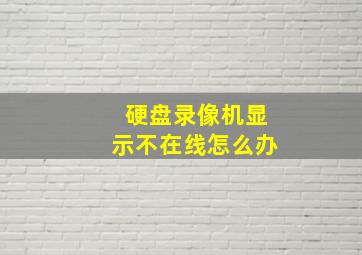 硬盘录像机显示不在线怎么办